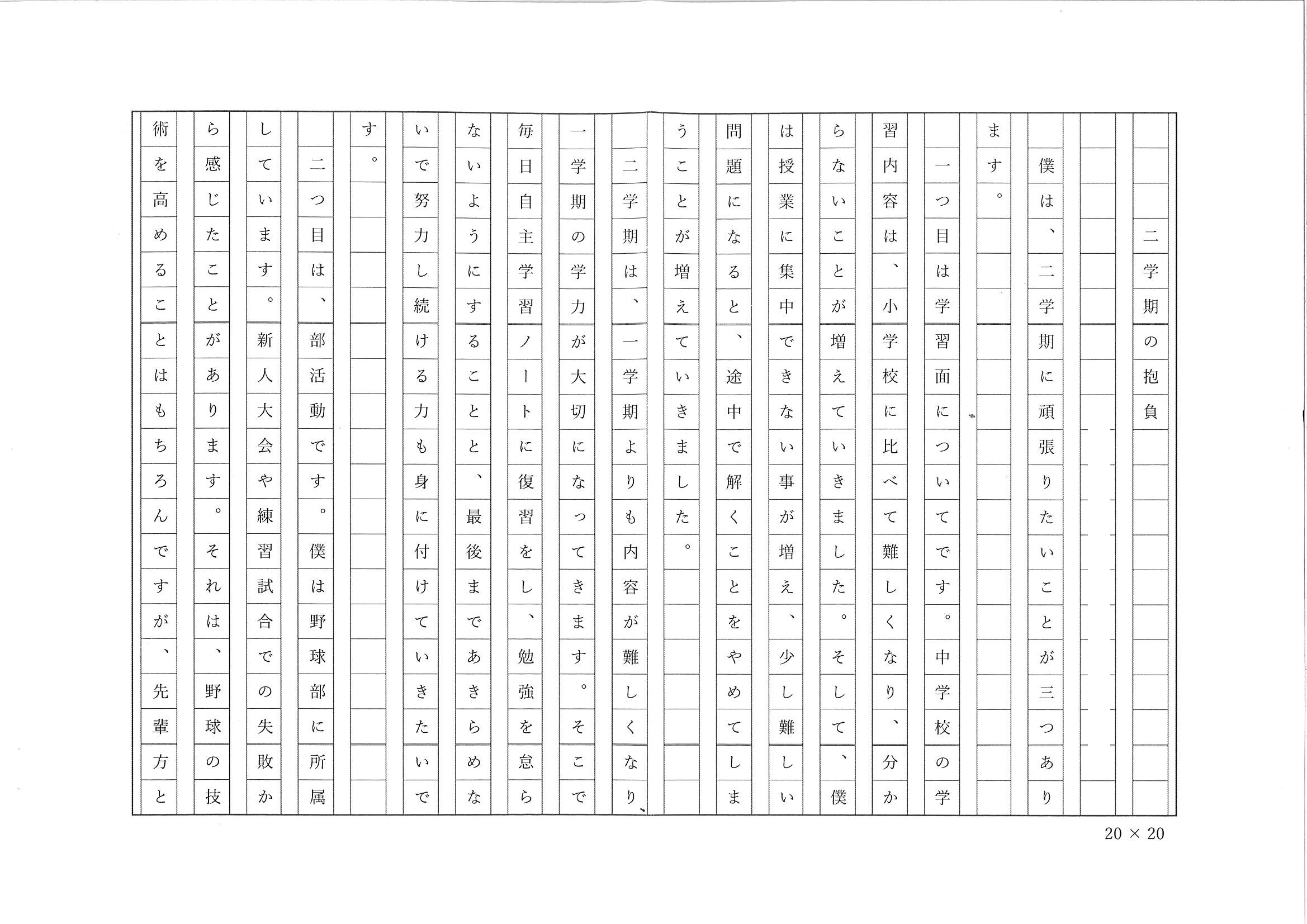 二学期の抱負

僕は、二学期に頑張りたいことが三つあります。

一つ目は学習面についてです。中学校の学習内容は、小学校に比べて難しくなり、分からないことが増えていきました。そして、僕は授業に集中できない事が増え、少し難しい問題になると、途中で解くことをやめてしまうことが増えていきました。

二学期は、一学期よりも内容が難しくなり、一学期の学力が大切になってきます。そこで毎日自主学習ノートに復習をし、勉強を怠らないようにすることと、最後まであきらめないで努力し続ける力も身に付けていきたいです。

二つ目は、部活動です。僕は野球部に所属しています。新人大会や練習試合での失敗から感じたことがあります。それは、野球の技術を高めることはもちろんですが、先輩方と

20 × 20